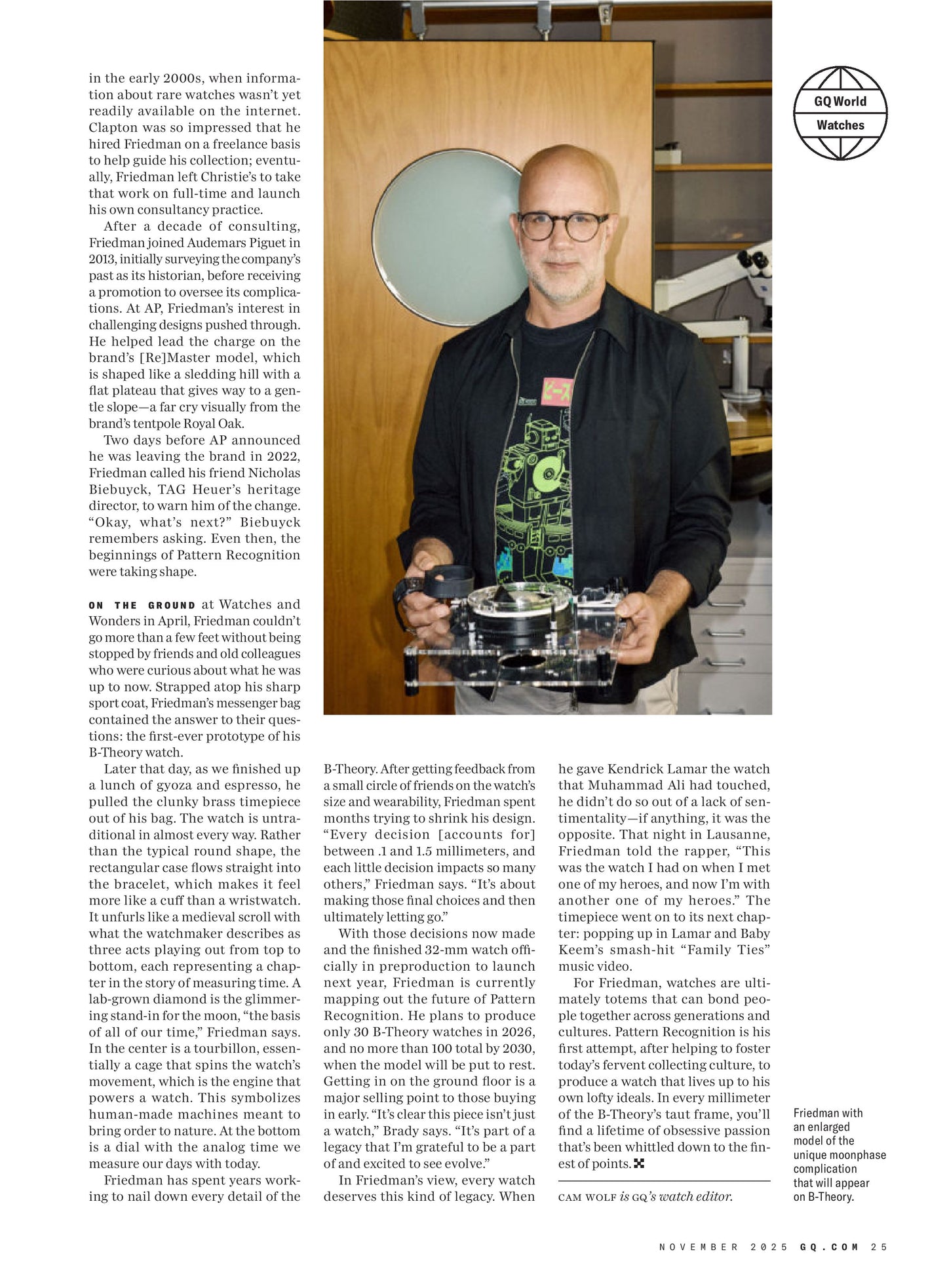 GQ World
Watches

in the early 2000s, when information about rare watches wasn't yet readily available on the internet. Clapton was so impressed that he hired Friedman on a freelance basis to help guide his collection; eventually, Friedman left Christie's to take that work on full-time and launch his own consultancy practice.

After a decade of consulting, Friedman joined Audemars Piguet in 2013, initially surveying the company's past as its historian, before receiving a promotion to oversee its complications. At AP, Friedman's interest in challenging designs pushed through. He helped lead the charge on the brand's [Re]Master model, which is shaped like a sledding hill with a flat plateau that gives way to a gentle slope—a far cry visually from the brand's tentpole Royal Oak.

Two days before AP announced he was leaving the brand in 2022, Friedman called his friend Nicholas Biebuyck, TAG Heuer's heritage director, to warn him of the change. "Okay, what's next?" Biebuyck remembers asking. Even then, the beginnings of Pattern Recognition were taking shape.

ON THE GROUND at Watches and Wonders in April, Friedman couldn't go more than a few feet without being stopped by friends and old colleagues who were curious about what he was up to now. Strapped atop his sharp sport coat, Friedman's messenger bag contained the answer to their questions: the first-ever prototype of his B-Theory watch.

Later that day, as we finished up a lunch of gyoza and espresso, he pulled the clunky brass timepiece out of his bag. The watch is untraditional in almost every way. Rather than the typical round shape, the rectangular case flows straight into the bracelet, which makes it feel more like a cuff than a wristwatch. It unfurls like a medieval scroll with what the watchmaker describes as three acts playing out from top to bottom, each representing a chapter in the story of measuring time. A lab-grown diamond is the glimmering stand-in for the moon, "the basis of all of our time," Friedman says. In the center is a tourbillon, essentially a cage that spins the watch's movement, which is the engine that powers a watch. This symbolizes human-made machines meant to bring order to nature. At the bottom is a dial with the analog time we measure our days with today.

Friedman has spent years working to nail down every detail of the B-Theory. After getting feedback from a small circle of friends on the watch's size and wearability, Friedman spent months trying to shrink his design. "Every decision [accounts for] between .1 and 1.5 millimeters, and each little decision impacts so many others," Friedman says. "It's about making those final choices and then ultimately letting go."

With those decisions now made and the finished 32-mm watch officially in preproduction to launch next year, Friedman is currently mapping out the future of Pattern Recognition. He plans to produce only 30 B-Theory watches in 2026, and no more than 100 total by 2030, when the model will be put to rest. Getting in on the ground floor is a major selling point to those buying in early. "It's clear this piece isn't just a watch," Brady says. "It's part of a legacy that I'm grateful to be a part of and excited to see evolve."

In Friedman's view, every watch deserves this kind of legacy. When he gave Kendrick Lamar the watch that Muhammad Ali had touched, he didn't do so out of a lack of sentimentality—if anything, it was the opposite. That night in Lausanne, Friedman told the rapper, "This was the watch I had on when I met one of my heroes, and now I'm with another one of my heroes." The timepiece went on to its next chapter: popping up in Lamar and Baby Keem's smash-hit "Family Ties" music video.

For Friedman, watches are ultimately totems that can bond people together across generations and cultures. Pattern Recognition is his first attempt, after helping to foster today's fervent collecting culture, to produce a watch that lives up to his own lofty ideals. In every millimeter of the B-Theory's taut frame, you'll find a lifetime of obsessive passion that's been whittled down to the finest of points.

CAM WOLF is GQ's watch editor.

Friedman with an enlarged model of the unique moonphase complication that will appear on B-Theory.

NOVEMBER 2025 GQ.COM 25